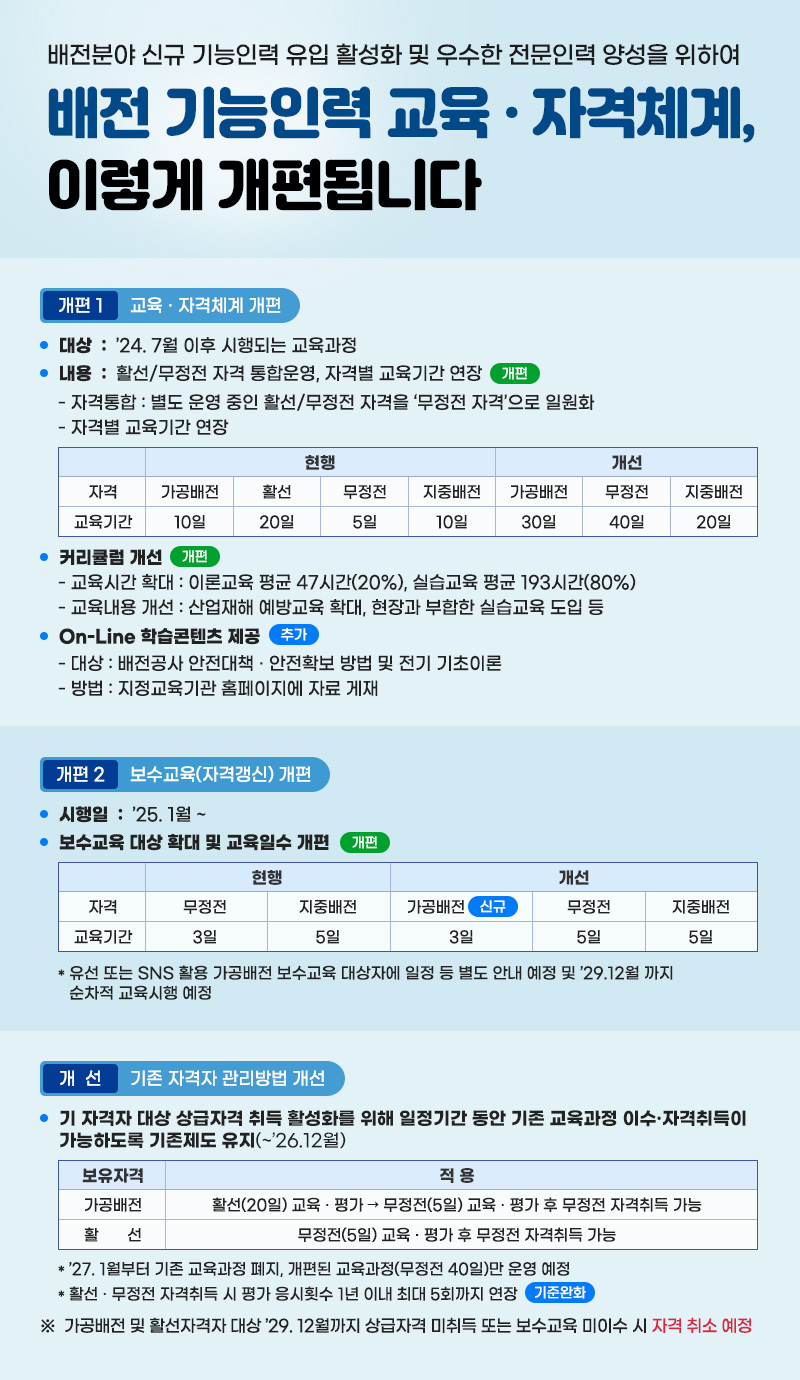 배전분야 신규 기능인력 유입 활성화 및 우수한 전문인력 양성을 위하여

배전 기능인력 교육 · 자격체계, 이렇게 개편됩니다

개편 1 교육 · 자격체계 개편

• 대상 : '24. 7월 이후 시행되는 교육과정
• 내용 : 활선/무정전 자격 통합운영, 자격별 교육기간 연장 개편
- 자격통합 : 별도 운영 중인 활선/무정전 자격을 '무정전 자격'으로 일원화
- 자격별 교육기간 연장

| | 현행 | | | | 개선 | | |
|---|---|---|---|---|---|---|---|
| 자격 | 가공배전 | 활선 | 무정전 | 지중배전 | 가공배전 | 무정전 | 지중배전 |
| 교육기간 | 10일 | 20일 | 5일 | 10일 | 30일 | 40일 | 20일 |

• 커리큘럼 개선 개편
- 교육시간 확대 : 이론교육 평균 47시간(20%), 실습교육 평균 193시간(80%)
- 교육내용 개선 : 산업재해 예방교육 확대, 현장과 부합한 실습교육 도입 등
• On-Line 학습콘텐츠 제공 추가
- 대상 : 배전공사 안전대책 · 안전확보 방법 및 전기 기초이론
- 방법 : 지정교육기관 홈페이지에 자료 게재

개편 2 보수교육(자격갱신) 개편

• 시행일 : '25. 1월 ~
• 보수교육 대상 확대 및 교육일수 개편 개편

| | 현행 | | 개선 | | |
|---|---|---|---|---|---|
| 자격 | 무정전 | 지중배전 | 가공배전 신규 | 무정전 | 지중배전 |
| 교육기간 | 3일 | 5일 | 3일 | 5일 | 5일 |

* 유선 또는 SNS 활용 가공배전 보수교육 대상자에 일정 등 별도 안내 예정 및 '29.12월 까지 순차적 교육시행 예정

개 선 기존 자격자 관리방법 개선

• 기 자격자 대상 상급자격 취득 활성화를 위해 일정기간 동안 기존 교육과정 이수·자격취득이 가능하도록 기존제도 유지(~'26.12월)

| 보유자격 | 적 용 |
|---|---|
| 가공배전 | 활선(20일) 교육 · 평가 → 무정전(5일) 교육 · 평가 후 무정전 자격취득 가능 |
| 활 선 | 무정전(5일) 교육 · 평가 후 무정전 자격취득 가능 |

* '27. 1월부터 기존 교육과정 폐지, 개편된 교육과정(무정전 40일)만 운영 예정
* 활선 · 무정전 자격취득 시 평가 응시횟수 1년 이내 최대 5회까지 연장 기준완화

※ 가공배전 및 활선자격자 대상 '29. 12월까지 상급자격 미취득 또는 보수교육 미이수 시 자격 취소 예정